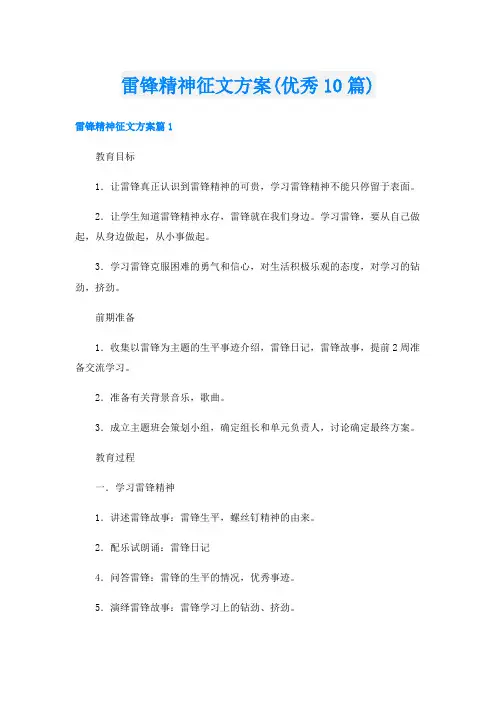 雷锋精神征文方案(优秀10篇)

雷锋精神征文方案篇1

教育目标

1．让雷锋真正认识到雷锋精神的可贵，学习雷锋精神不能只停留于表面。

2．让学生知道雷锋精神永存，雷锋就在我们身边。学习雷锋，要从自己做起，从身边做起，从小事做起。

3．学习雷锋克服困难的勇气和信心，对生活积极乐观的态度，对学习的钻劲，挤劲。

前期准备

1．收集以雷锋为主题的生平事迹介绍，雷锋日记，雷锋故事，提前2周准备交流学习。

2．准备有关背景音乐，歌曲。

3．成立主题班会策划小组，确定组长和单元负责人，讨论确定最终方案。

教育过程

一．学习雷锋精神

1．讲述雷锋故事：雷锋生平，螺丝钉精神的由来。

2．配乐试朗诵：雷锋日记

4．问答雷锋：雷锋的生平的情况，优秀事迹。

5．演绎雷锋故事：雷锋学习上的钻劲、挤劲。